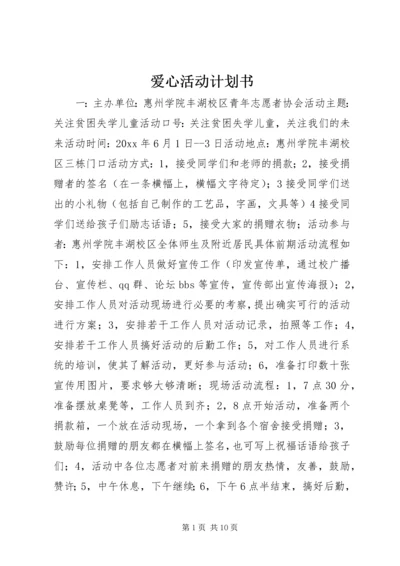 爱心活动计划书

一：主办单位：惠州学院丰湖校区青年志愿者协会活动主题：关注贫困失学儿童活动口号：关注贫困失学儿童，关注我们的未来活动时间：20xx 年 6 月 1 日--3 日活动地点：惠州学院丰湖校区三栋门口活动方式：1，接受同学们和老师的捐款；2，接受捐赠者的签名（在一条横幅上，横幅文字待定）；3 接受同学们送出的小礼物（包括自己制作的工艺品，字画，文具等）4 接受同学们送给孩子们励志话语；5，接受大家的捐赠衣物；活动参与者：惠州学院丰湖校区全体师生及附近居民具体前期活动流程如下：1，安排工作人员做好宣传工作（印发宣传单，通过校广播台、宣传栏、qq 群、论坛 bbs 等宣传，宣传部出宣传海报）；2，安排工作人员对活动现场进行必要的考察，提出确实可行的活动进行方案；3，安排若干工作人员对活动记录，拍照等工作；4，安排若干工作人员搞好活动的后勤工作；5，对工作人员进行系统的培训，使其了解活动，更好参与活动；6，准备打印数十张宣传用图片，要求够大够清晰；现场活动流程：1，7 点 30 分，准备摆放桌凳等，工作人员到齐；2，8 点开始活动，准备两个捐款箱，一个放在活动现场，一个拿到各个宿舍接受捐赠；3，鼓励每位捐赠的朋友都在横幅上签名，也可写上祝福话语给孩子们；4，活动中各位志愿者对前来捐赠的朋友热情，友善，鼓励，赞许；5，中午休息，下午继续；6，下午 6 点半结束，搞好后勤，

第 1 页 共 10 页